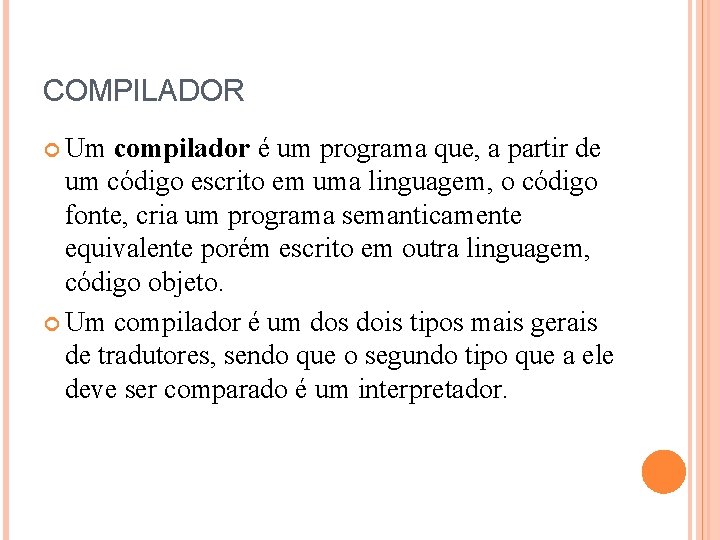 COMPILADOR

Um compilador é um programa que, a partir de um código escrito em uma linguagem, o código fonte, cria um programa semanticamente equivalente porém escrito em outra linguagem, código objeto.

Um compilador é um dos dois tipos mais gerais de tradutores, sendo que o segundo tipo que a ele deve ser comparado é um interpretador.